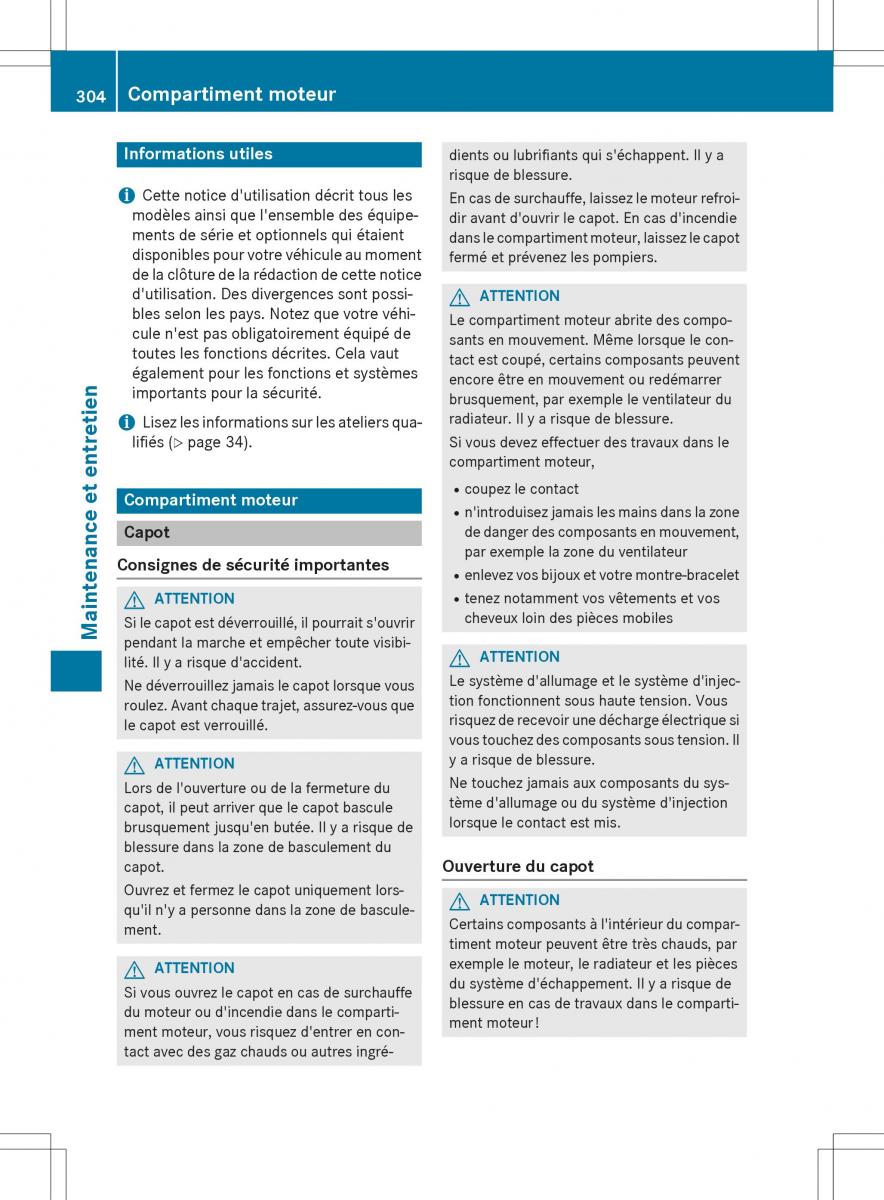 304 Compartiment moteur

Maintenance et entretien

Informations utiles

Cette notice d'utilisation décrit tous les modèles ainsi que l'ensemble des équipements de série et optionnels qui étaient disponibles pour votre véhicule au moment de la clôture de la rédaction de cette notice d'utilisation. Des divergences sont possibles selon les pays. Notez que votre véhicule n'est pas obligatoirement équipé de toutes les fonctions décrites. Cela vaut également pour les fonctions et systèmes importants pour la sécurité.

Lisez les informations sur les ateliers qualifiés (▷ page 34).

Compartiment moteur

Capot

Consignes de sécurité importantes

ATTENTION
Si le capot est déverrouillé, il pourrait s'ouvrir pendant la marche et empêcher toute visibilité. Il y a risque d'accident.
Ne déverrouillez jamais le capot lorsque vous roulez. Avant chaque trajet, assurez-vous que le capot est verrouillé.

ATTENTION
Lors de l'ouverture ou de la fermeture du capot, il peut arriver que le capot bascule brusquement jusqu'en butée. Il y a risque de blessure dans la zone de basculement du capot.
Ouvrez et fermez le capot uniquement lorsqu'il n'y a personne dans la zone de basculement.

ATTENTION
Si vous ouvrez le capot en cas de surchauffe du moteur ou d'incendie dans le compartiment moteur, vous risquez d'entrer en contact avec des gaz chauds ou autres ingrédients ou lubrifiants qui s'échappent. Il y a risque de blessure.
En cas de surchauffe, laissez le moteur refroidir avant d'ouvrir le capot. En cas d'incendie dans le compartiment moteur, laissez le capot fermé et prévenez les pompiers.

ATTENTION
Le compartiment moteur abrite des composants en mouvement. Même lorsque le contact est coupé, certains composants peuvent encore être en mouvement ou redémarrer brusquement, par exemple le ventilateur du radiateur. Il y a risque de blessure.
Si vous devez effectuer des travaux dans le compartiment moteur,
• coupez le contact
• n'introduisez jamais les mains dans la zone de danger des composants en mouvement, par exemple la zone du ventilateur
• enlevez vos bijoux et votre montre-bracelet
• tenez notamment vos vêtements et vos cheveux loin des pièces mobiles

ATTENTION
Le système d'allumage et le système d'injection fonctionnent sous haute tension. Vous risquez de recevoir une décharge électrique si vous touchez des composants sous tension. Il y a risque de blessure.
Ne touchez jamais aux composants du système d'allumage ou du système d'injection lorsque le contact est mis.

Ouverture du capot

ATTENTION
Certains composants à l'intérieur du compartiment moteur peuvent être très chauds, par exemple le moteur, le radiateur et les pièces du système d'échappement. Il y a risque de blessure en cas de travaux dans le compartiment moteur!